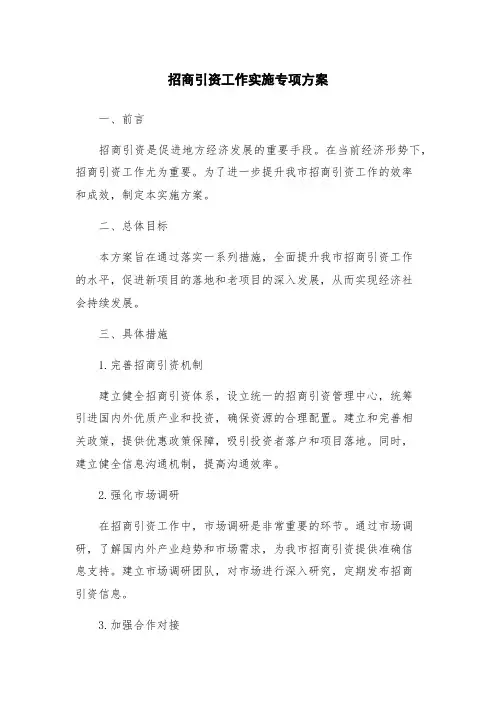 招商引资工作实施专项方案

一、前言

招商引资是促进地方经济发展的重要手段。在当前经济形势下，招商引资工作尤为重要。为了进一步提升我市招商引资工作的效率和成效，制定本实施方案。

二、总体目标

本方案旨在通过落实一系列措施，全面提升我市招商引资工作的水平，促进新项目的落地和老项目的深入发展，从而实现经济社会持续发展。

三、具体措施

1. 完善招商引资机制

建立健全招商引资体系，设立统一的招商引资管理中心，统筹引进国内外优质产业和投资，确保资源的合理配置。建立和完善相关政策，提供优惠政策保障，吸引投资者落户和项目落地。同时，建立健全信息沟通机制，提高沟通效率。

2. 强化市场调研

在招商引资工作中，市场调研是非常重要的环节。通过市场调研，了解国内外产业趋势和市场需求，为我市招商引资提供准确信息支持。建立市场调研团队，对市场进行深入研究，定期发布招商引资信息。

3. 加强合作对接